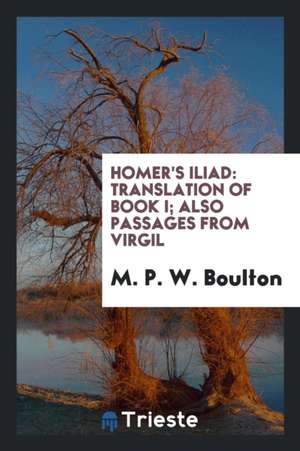 HOMER'S ILIAD: TRANSLATION OF BOOK I; ALSO PASSAGES FROM VIRGIL

M. P. W. Boulton

Trieste